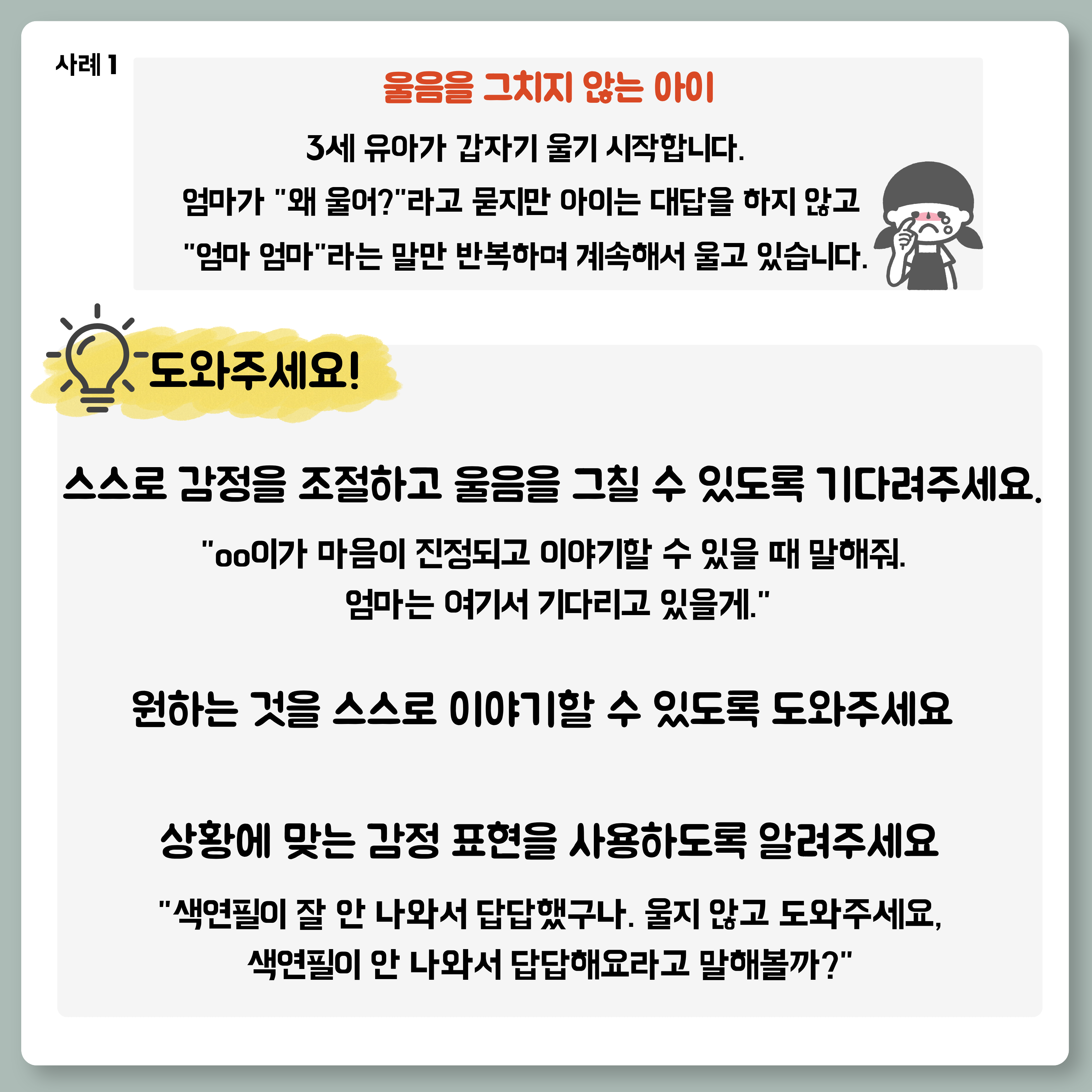 사례 1

울음을 그치지 않는 아이

3세 유아가 갑자기 울기 시작합니다.

엄마가 "왜 울어?"라고 묻지만 아이는 대답을 하지 않고

"엄마 엄마"라는 말만 반복하며 계속해서 울고 있습니다.

도와주세요!

스스로 감정을 조절하고 울음을 그칠 수 있도록 기다려주세요.

"oo이가 마음이 진정되고 이야기할 수 있을 때 말해줘.
엄마는 여기서 기다리고 있을게."

원하는 것을 스스로 이야기할 수 있도록 도와주세요

상황에 맞는 감정 표현을 사용하도록 알려주세요

"색연필이 잘 안 나와서 답답했구나. 울지 않고 도와주세요,
색연필이 안 나와서 답답해요라고 말해볼까?"